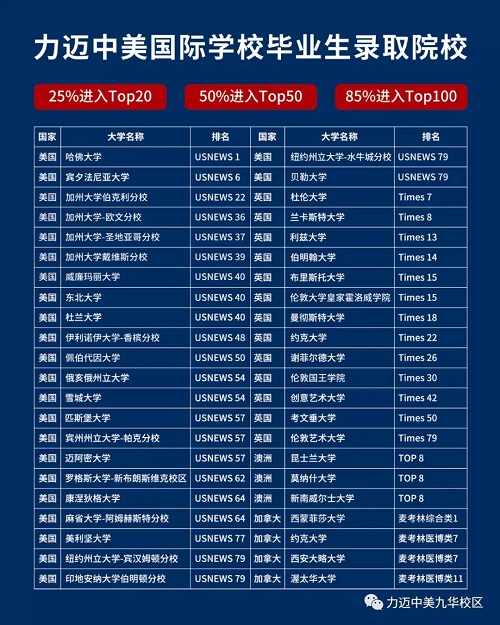 力迈中美国际学校毕业生录取院校

25%进入Top20

50%进入Top50

85%进入Top100

| 国家 | 大学名称 | 排名 | 国家 | 大学名称 | 排名 |
|---|---|---|---|---|---|
| 美国 | 哈佛大学 | USNEWS 1 | 美国 | 纽约州立大学-水牛城分校 | USNEWS 79 |
| 美国 | 宾夕法尼亚大学 | USNEWS 6 | 美国 | 贝勒大学 | USNEWS 79 |
| 美国 | 加州大学伯克利分校 | USNEWS 22 | 英国 | 杜伦大学 | Times 7 |
| 美国 | 加州大学-欧文分校 | USNEWS 36 | 英国 | 兰卡斯特大学 | Times 8 |
| 美国 | 加州大学-圣地亚哥分校 | USNEWS 37 | 英国 | 利兹大学 | Times 13 |
| 美国 | 加州大学戴维斯分校 | USNEWS 39 | 英国 | 伯明翰大学 | Times 14 |
| 美国 | 威廉玛丽大学 | USNEWS 40 | 英国 | 布里斯托大学 | Times 15 |
| 美国 | 东北大学 | USNEWS 40 | 英国 | 伦敦大学皇家霍洛威学院 | Times 15 |
| 美国 | 杜兰大学 | USNEWS 40 | 英国 | 曼彻斯特大学 | Times 18 |
| 美国 | 伊利诺伊大学-香槟分校 | USNEWS 48 | 英国 | 约克大学 | Times 22 |
| 美国 | 佩伯代因大学 | USNEWS 50 | 英国 | 谢菲尔德大学 | Times 26 |
| 美国 | 俄亥俄州立大学 | USNEWS 54 | 英国 | 伦敦国王学院 | Times 30 |
| 美国 | 雪城大学 | USNEWS 54 | 英国 | 创意艺术大学 | Times 42 |
| 美国 | 匹斯堡大学 | USNEWS 57 | 英国 | 考文垂大学 | Times 50 |
| 美国 | 宾州州立大学-帕克分校 | USNEWS 57 | 英国 | 伦敦艺术大学 | Times 79 |
| 美国 | 迈阿密大学 | USNEWS 57 | 澳洲 | 昆士兰大学 | TOP 8 |
| 美国 | 罗格斯大学-新布朗斯维克校区 | USNEWS 62 | 澳洲 | 莫纳什大学 | TOP 8 |
| 美国 | 康涅狄格大学 | USNEWS 64 | 澳洲 | 新南威尔士大学 | TOP 8 |
| 美国 | 麻省大学-阿姆赫斯特分校 | USNEWS 64 | 加拿大 | 西蒙菲莎大学 | 麦考林综合类1 |
| 美国 | 美利坚大学 | USNEWS 77 | 加拿大 | 约克大学 | 麦考林医博类7 |
| 美国 | 纽约州立大学-宾汉姆顿分校 | USNEWS 79 | 加拿大 | 西安大略大学 | 麦考林医博类7 |
| 美国 | 印地安纳大学伯明顿分校 | USNEWS 79 | 加拿大 | 渥太华大学 | 麦考林医博类11 |

力迈中美九华校区